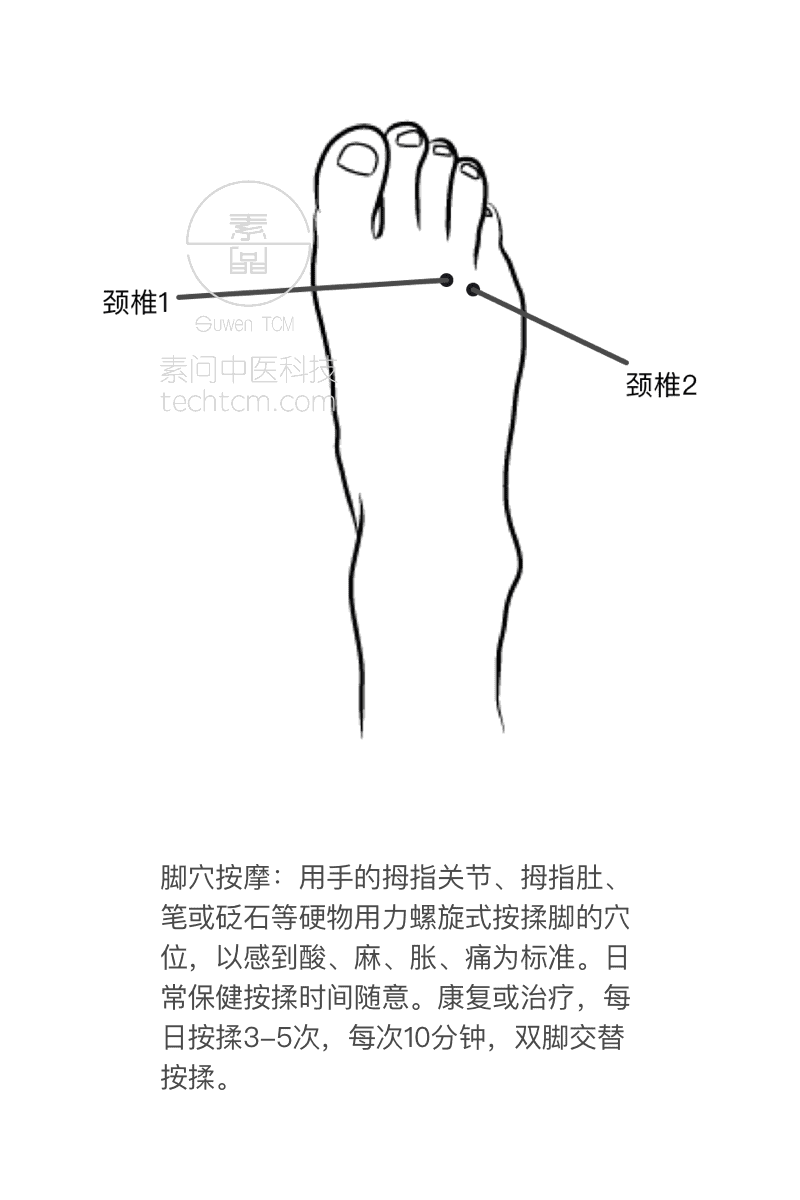 素問

Suwen TCM

素问中医科技
techtcm.com

颈椎1

颈椎2

脚穴按摩：用手的拇指关节、拇指肚、笔或砭石等硬物用力螺旋式按揉脚的穴位，以感到酸、麻、胀、痛为标准。日常保健按揉时间随意。康复或治疗，每日按揉3-5次，每次10分钟，双脚交替按揉。